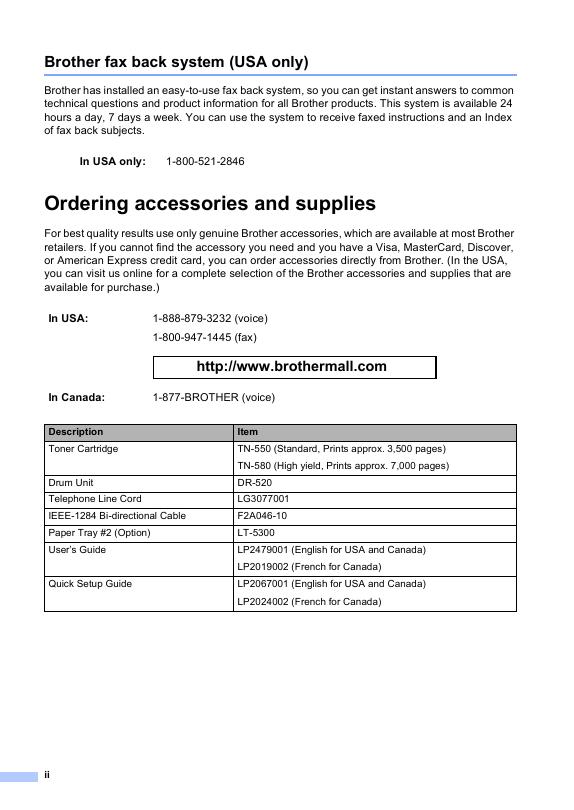 Brother fax back system (USA only)

Brother has installed an easy-to-use fax back system, so you can get instant answers to common technical questions and product information for all Brother products. This system is available 24 hours a day, 7 days a week. You can use the system to receive faxed instructions and an Index of fax back subjects.

In USA only: 1-800-521-2846

Ordering accessories and supplies

For best quality results use only genuine Brother accessories, which are available at most Brother retailers. If you cannot find the accessory you need and you have a Visa, MasterCard, Discover, or American Express credit card, you can order accessories directly from Brother. (In the USA, you can visit us online for a complete selection of the Brother accessories and supplies that are available for purchase.)

In USA: 1-888-879-3232 (voice)
1-800-947-1445 (fax)

http://www.brothermall.com

In Canada: 1-877-BROTHER (voice)

| Description | Item |
|---|---|
| Toner Cartridge | TN-550 (Standard, Prints approx. 3,500 pages) |
| | TN-580 (High yield, Prints approx. 7,000 pages) |
| Drum Unit | DR-520 |
| Telephone Line Cord | LG3077001 |
| IEEE-1284 Bi-directional Cable | F2A046-10 |
| Paper Tray #2 (Option) | LT-5300 |
| User's Guide | LP2479001 (English for USA and Canada) |
| | LP2019002 (French for Canada) |
| Quick Setup Guide | LP2067001 (English for USA and Canada) |
| | LP2024002 (French for Canada) |

ii